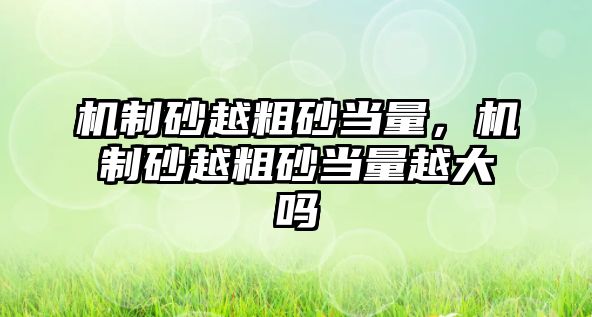 机制砂越粗砂当量，机制砂越粗砂当量越大吗